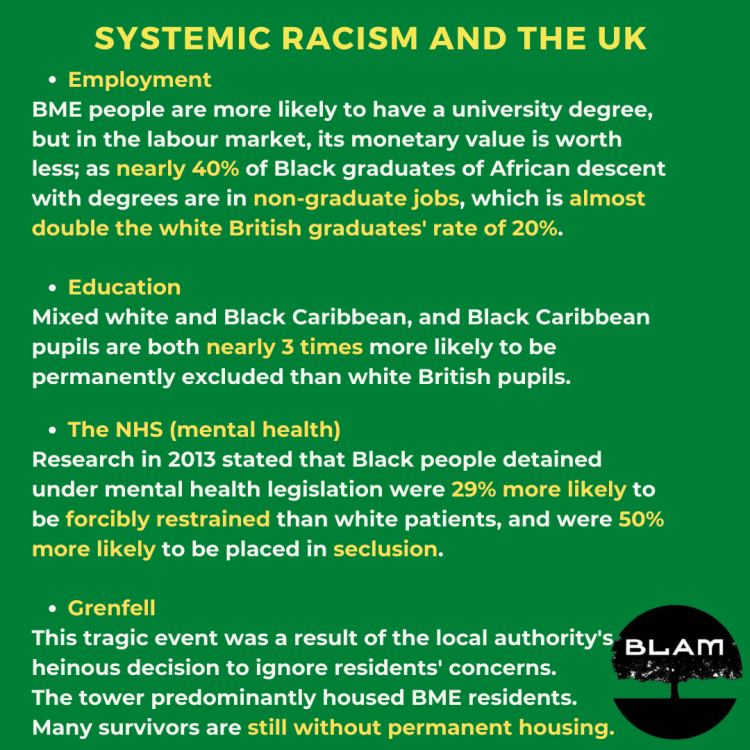 SYSTEMIC RACISM AND THE UK

• Employment
BME people are more likely to have a university degree, but in the labour market, its monetary value is worth less; as nearly 40% of Black graduates of African descent with degrees are in non-graduate jobs, which is almost double the white British graduates' rate of 20%.

• Education
Mixed white and Black Caribbean, and Black Caribbean pupils are both nearly 3 times more likely to be permanently excluded than white British pupils.

• The NHS (mental health)
Research in 2013 stated that Black people detained under mental health legislation were 29% more likely to be forcibly restrained than white patients, and were 50% more likely to be placed in seclusion.

• Grenfell
This tragic event was a result of the local authority's heinous decision to ignore residents' concerns. The tower predominantly housed BME residents. Many survivors are still without permanent housing.

BLAM